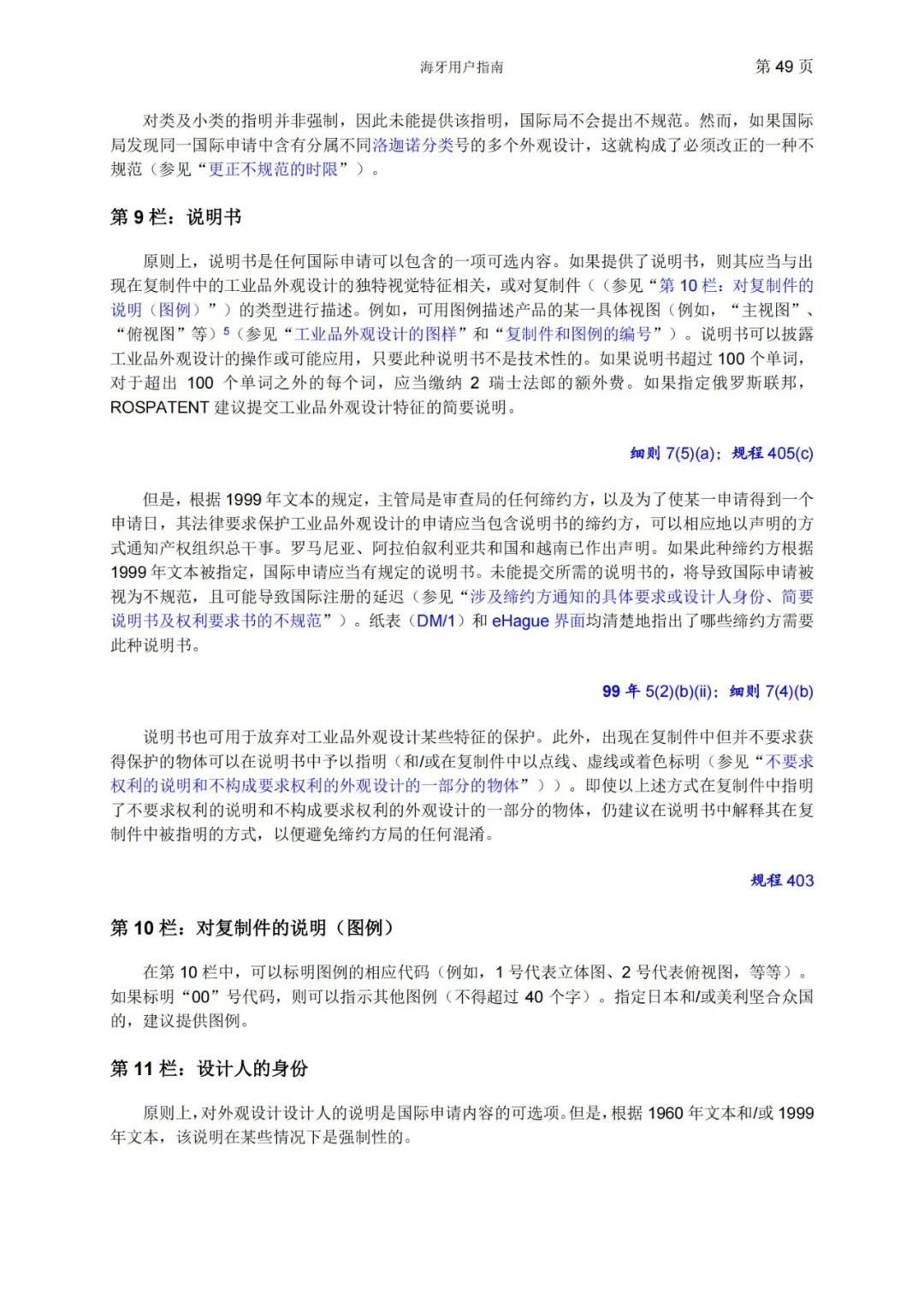 海牙用户指南

第 49 页

对类及小类的指明并非强制，因此未能提供该指明，国际局不会提出不规范。然而，如果国际局发现同一国际申请中含有分属不同洛迦诺分类号的多个外观设计，这就构成了必须改正的一种不规范（参见“更正不规范的时限”）。

第 9 栏：说明书

原则上，说明书是任何国际申请可以包含的一项可选内容。如果提供了说明书，则其应当与出现在复制件中的工业品外观设计的独特视觉特征相关，或对复制件（（参见“第 10 栏：对复制件的说明（图例）”）的类型进行描述。例如，可用图例描述产品的某一具体视图（例如，“主视图”、“俯视图”等）$^5$（参见“工业品外观设计的图样”和“复制件和图例的编号”）。说明书可以披露工业品外观设计的操作或可能应用，只要此种说明书不是技术性的。如果说明书超过 100 个单词，对于超出 100 个单词之外的每个词，应当缴纳 2 瑞士法郎的额外费。如果指定俄罗斯联邦，ROSPATENT 建议提交工业品外观设计特征的简要说明。

细则 7(5)(a)；规程 405(c)

但是，根据 1999 年文本的规定，主管局是审查局的任何缔约方，以及为了使某一申请得到一个申请日，其法律要求保护工业品外观设计的申请应当包含说明书的缔约方，可以相应地以声明的方式通知产权组织总干事。罗马尼亚、阿拉伯叙利亚共和国和越南已作出声明。如果此种缔约方根据 1999 年文本被指定，国际申请应当有规定的说明书。未能提交所需的说明书的，将导致国际申请被视为不规范，且可能导致国际注册的延迟（参见“涉及缔约方通知的具体要求或设计人身份、简要说明书及权利要求书的不规范”）。纸表（DM/1）和 eHague 界面均清楚地指出了哪些缔约方需要此种说明书。

99 年 5(2)(b)(ii)；细则 7(4)(b)

说明书也可用于放弃对工业品外观设计某些特征的保护。此外，出现在复制件中但并不要求获得保护的物体可以在说明书中予以指明（和/或在复制件中以点线、虚线或着色标明（参见“不要求权利的说明和不构成要求权利的外观设计的一部分的物体”））。即使以上述方式在复制件中指明了不要求权利的说明和不构成要求权利的外观设计的一部分的物体，仍建议在说明书中解释其在复制件中被指明的方式，以便避免缔约方局的任何混淆。

规程 403

第 10 栏：对复制件的说明（图例）

在第 10 栏中，可以标明图例的相应代码（例如，1 号代表立体图、2 号代表俯视图，等等）。如果标明“00”号代码，则可以指示其他图例（不得超过 40 个字）。指定日本和/或美利坚合众国的，建议提供图例。

第 11 栏：设计人的身份

原则上，对外观设计设计人的说明是国际申请内容的可选项。但是，根据 1960 年文本和/或 1999 年文本，该说明在某些情况下是强制性的。